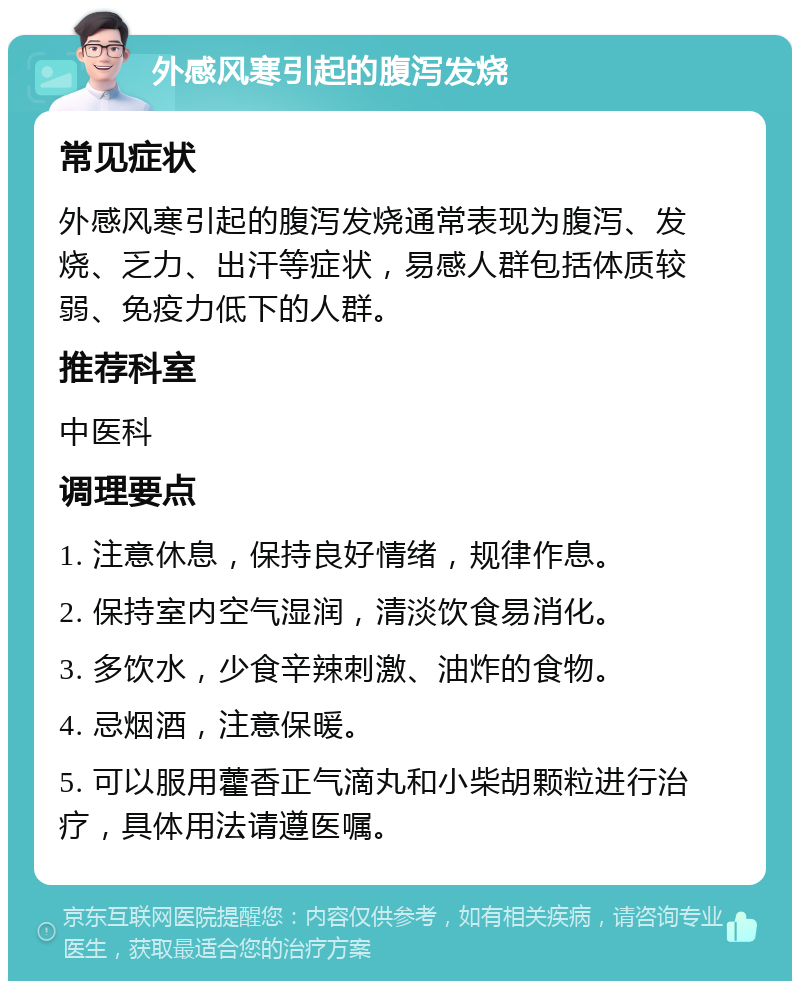 外感风寒引起的腹泻发烧

常见症状

外感风寒引起的腹泻发烧通常表现为腹泻、发烧、乏力、出汗等症状，易感人群包括体质较弱、免疫力低下的人群。

推荐科室

中医科

调理要点

1. 注意休息，保持良好情绪，规律作息。

2. 保持室内空气湿润，清淡饮食易消化。

3. 多饮水，少食辛辣刺激、油炸的食物。

4. 忌烟酒，注意保暖。

5. 可以服用藿香正气滴丸和小柴胡颗粒进行治疗，具体用法请遵医嘱。

京东互联网医院提醒您：内容仅供参考，如有相关疾病，请咨询专业医生，获取最适合您的治疗方案